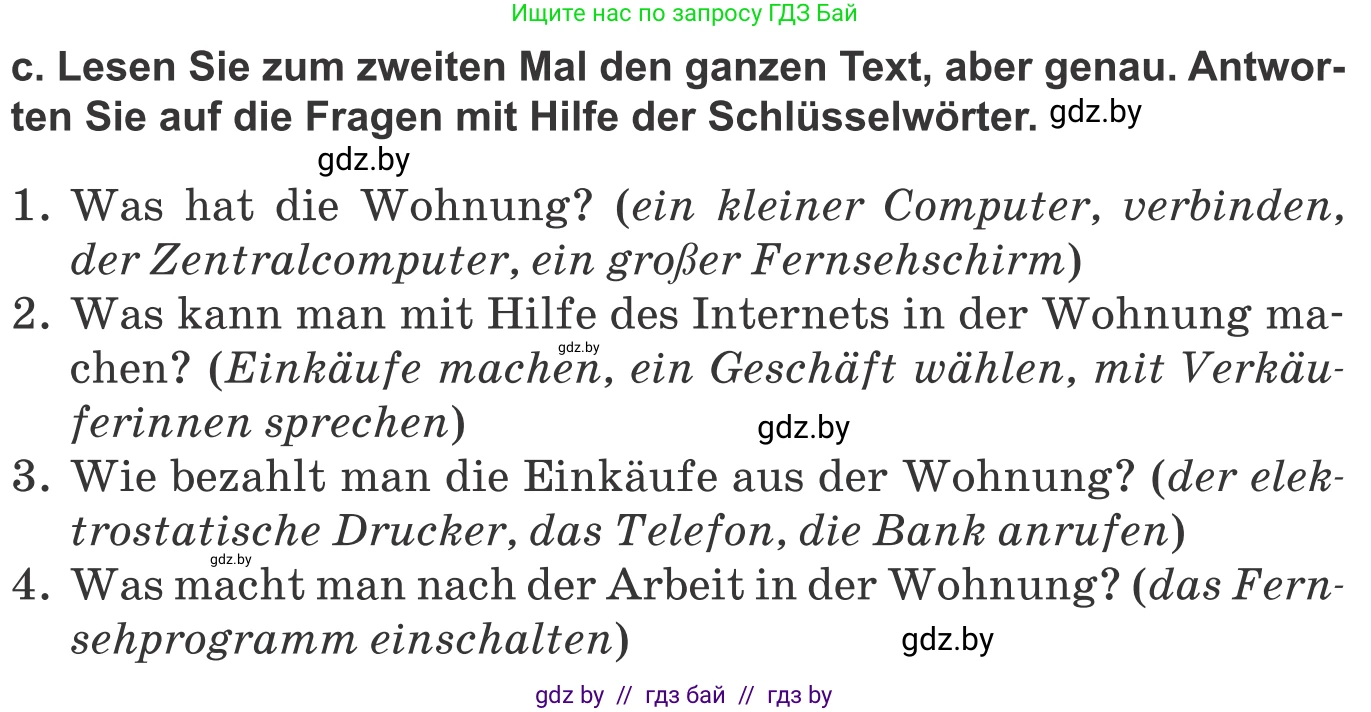 Ищите нас по запросу ГДЗ Бай

c. Lesen Sie zum zweiten Mal den ganzen Text, aber genau. Antworten Sie auf die Fragen mit Hilfe der Schlüsselwörter. gdz.by

gdz.by

1. Was hat die Wohnung? (ein kleiner Computer, verbinden, der Zentralcomputer, ein großer Fernsehschirm)
2. Was kann man mit Hilfe des Internets in der Wohnung machen? (Einkäufe machen, ein Geschäft wählen, mit Verkäuferinnen sprechen)
gdz.by gdz.by
3. Wie bezahlt man die Einkäufe aus der Wohnung? (der elektrostatische Drucker, das Telefon, die Bank anrufen)
gdz.by
4. Was macht man nach der Arbeit in der Wohnung? (das Fernsehprogramm einschalten)
gdz.by

gdz by // гдз бай // гдз by